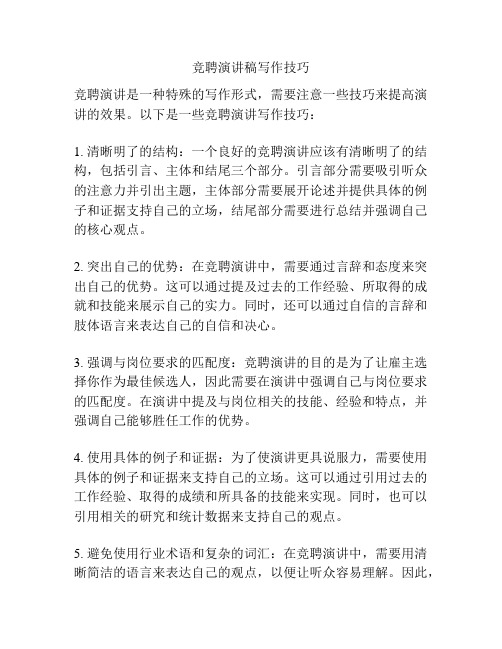 竞聘演讲稿写作技巧

竞聘演讲是一种特殊的写作形式，需要注意一些技巧来提高演讲的效果。以下是一些竞聘演讲写作技巧：

1. 清晰明了的结构：一个良好的竞聘演讲应该有清晰明了的结构，包括引言、主体和结尾三个部分。引言部分需要吸引听众的注意力并引出主题，主体部分需要展开论述并提供具体的例子和证据支持自己的立场，结尾部分需要进行总结并强调自己的核心观点。

2. 突出自己的优势：在竞聘演讲中，需要通过言辞和态度来突出自己的优势。这可以通过提及过去的工作经验、所取得的成就和技能来展示自己的实力。同时，还可以通过自信的言辞和肢体语言来表达自己的自信和决心。

3. 强调与岗位要求的匹配度：竞聘演讲的目的是为了让雇主选择你作为最佳候选人，因此需要在演讲中强调自己与岗位要求的匹配度。在演讲中提及与岗位相关的技能、经验和特点，并强调自己能够胜任工作的优势。

4. 使用具体的例子和证据：为了使演讲更具说服力，需要使用具体的例子和证据来支持自己的立场。这可以通过引用过去的工作经验、取得的成绩和所具备的技能来实现。同时，也可以引用相关的研究和统计数据来支持自己的观点。

5. 避免使用行业术语和复杂的词汇：在竞聘演讲中，需要用清晰简洁的语言来表达自己的观点，以便让听众容易理解。因此，